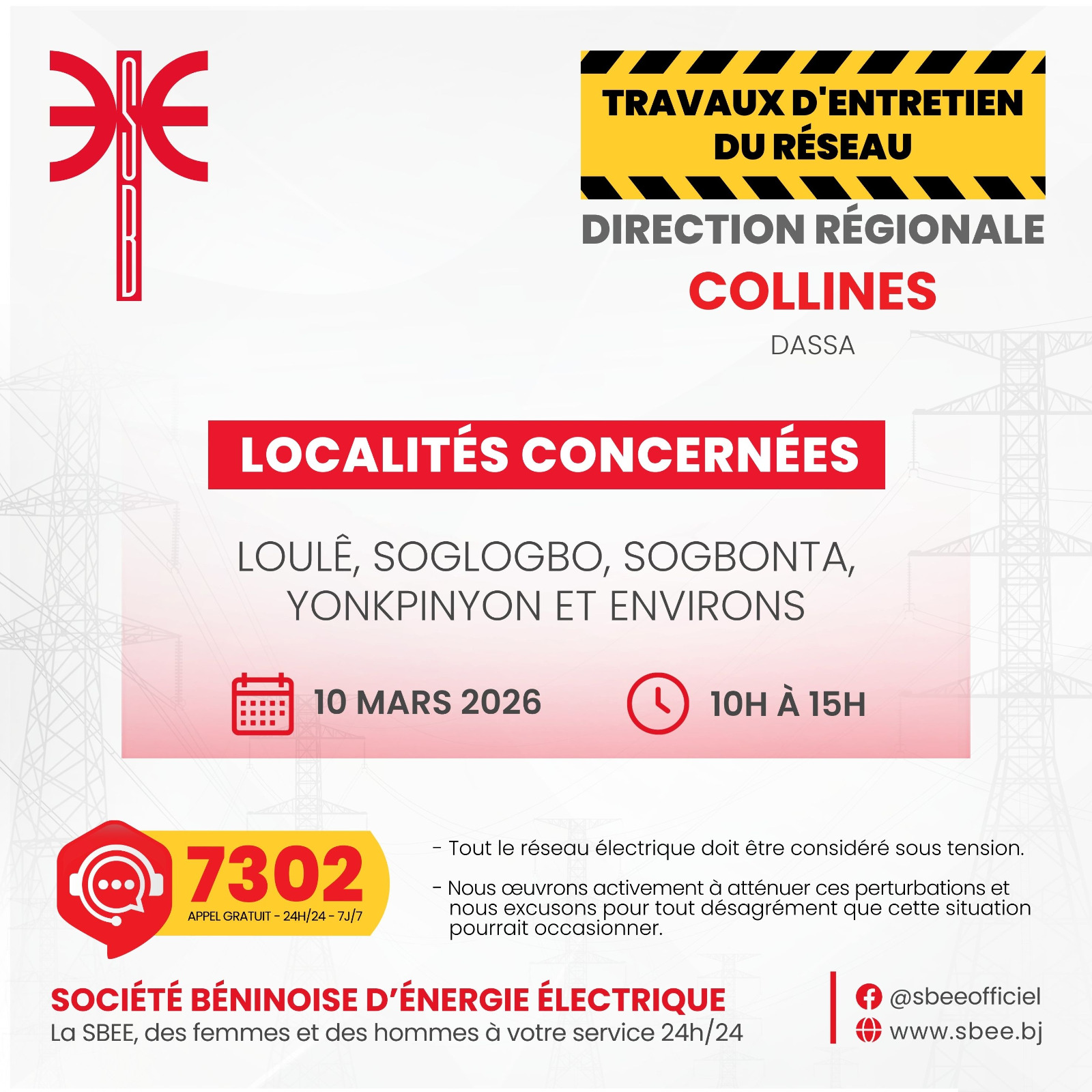 TRAVAUX D'ENTRETIEN DU RÉSEAU

DIRECTION RÉGIONALE

COLLINES

DASSA

LOCALITÉS CONCERNÉES

LOULÊ, SOGLOGBO, SOGBONTA, YONKPINYON ET ENVIRONS

10 MARS 2026

10H À 15H

7302

APPEL GRATUIT - 24H/24 - 7J/7

- Tout le réseau électrique doit être considéré sous tension.

- Nous œuvrons activement à atténuer ces perturbations et nous excusons pour tout désagrément que cette situation pourrait occasionner.

SOCIÉTÉ BÉNINOISE D'ÉNERGIE ÉLECTRIQUE
La SBEE, des femmes et des hommes à votre service 24h/24

@sbeeofficiel
www.sbee.bj